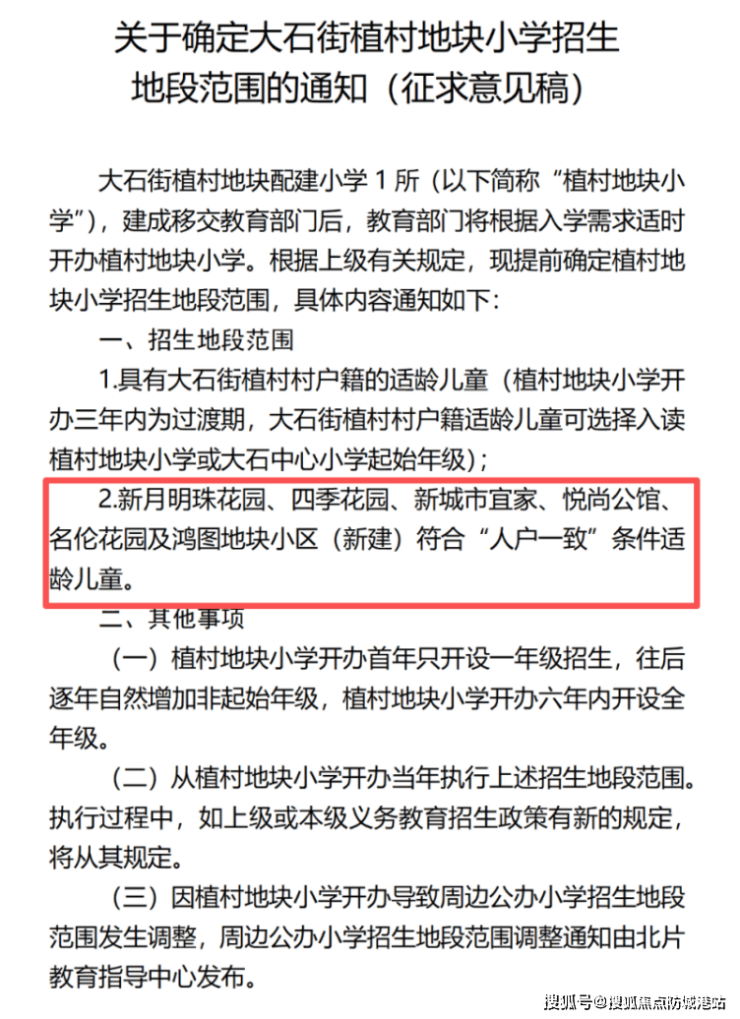 关于确定大石街植村地块小学招生
地段范围的通知（征求意见稿）

大石街植村地块配建小学1所（以下简称“植村地块小学”），建成移交教育部门后，教育部门将根据入学需求适时开办植村地块小学。根据上级有关规定，现提前确定植村地块小学招生地段范围，具体内容通知如下：

一、招生地段范围

1.具有大石街植村村户籍的适龄儿童（植村地块小学开办三年内为过渡期，大石街植村村户籍适龄儿童可选择入读植村地块小学或大石中心小学起始年级）；

2.新月明珠花园、四季花园、新城市宜家、悦尚公馆、名伦花园及鸿图地块小区（新建）符合“人户一致”条件适龄儿童。

二、其他事项

（一）植村地块小学开办首年只开设一年级招生，往后逐年自然增加非起始年级，植村地块小学开办六年内开设全年级。

（二）从植村地块小学开办当年执行上述招生地段范围。执行过程中，如上级或本级义务教育招生政策有新的规定，将从其规定。

（三）因植村地块小学开办导致周边公办小学招生地段范围发生调整，周边公办小学招生地段范围调整通知由北片教育指导中心发布。

搜狐号@搜狐焦点防城港站